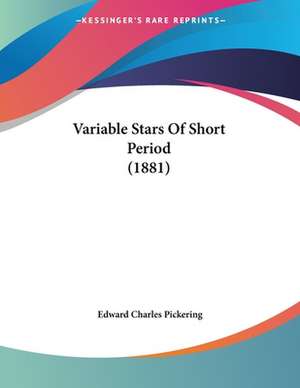 —KESSINGER'S RARE REPRINTS—

Variable Stars Of Short Period (1881)

Edward Charles Pickering